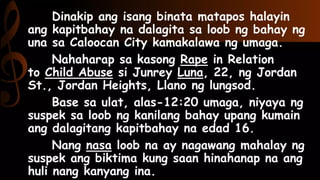 Dinakip ang isang binata matapos halayin ang kapitbahay na dalagita sa loob ng bahay ng una sa Caloocan City kamakalawa ng umaga.

Nahaharap sa kasong Rape in Relation to Child Abuse si Junrey Luna, 22, ng Jordan St., Jordan Heights, Llano ng lungsod.

Base sa ulat, alas-12:20 umaga, niyaya ng suspek sa loob ng kanilang bahay upang kumain ang dalagitang kapitbahay na edad 16.

Nang nasa loob na ay nagawang mahalay ng suspek ang biktima kung saan hinahanap na ang huli nang kanyang ina.